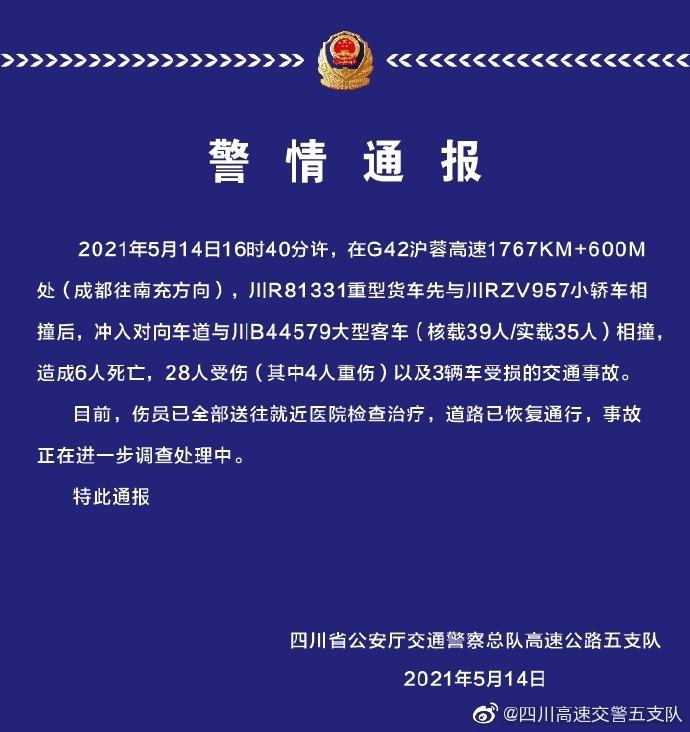 警情通报

2021年5月14日16时40分许，在G42沪蓉高速1767KM+600M处（成都往南充方向），川R81331重型货车先与川RZV957小轿车相撞后，冲入对向车道与川B44579大型客车（核载39人/实载35人）相撞，造成6人死亡，28人受伤（其中4人重伤）以及3辆车受损的交通事故。

目前，伤员已全部送往就近医院检查治疗，道路已恢复通行，事故正在进一步调查处理中。

特此通报

四川省公安厅交通警察总队高速公路五支队
2021年5月14日

@四川高速交警五支队